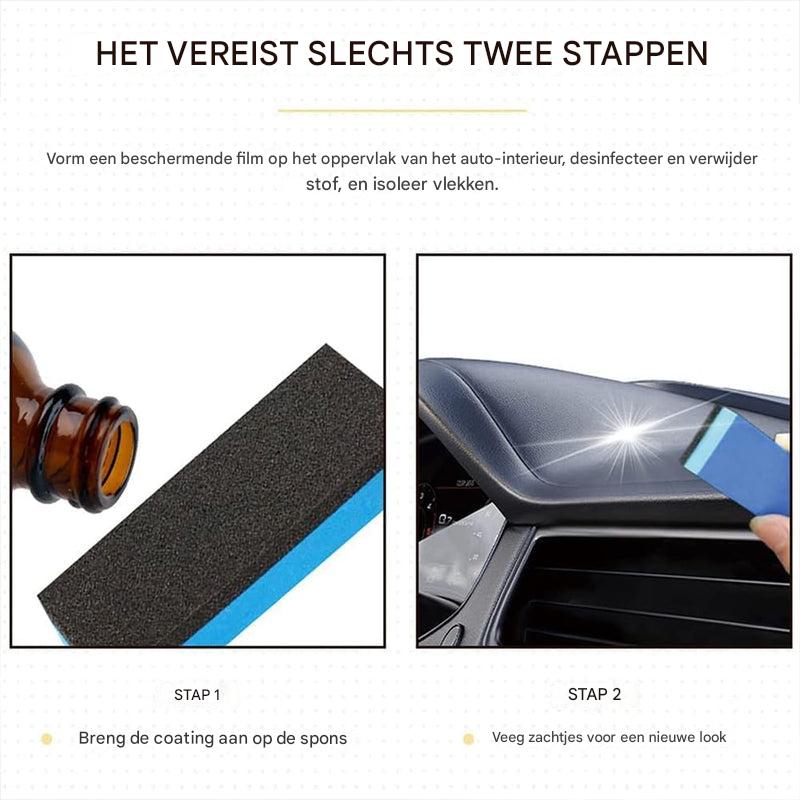 HET VEREIST SLECHTS TWEE STAPPEN

Vorm een beschermende film op het oppervlak van het auto-interieur, desinfecteer en verwijder stof, en isoleer vlekken.

STAP 1

Breng de coating aan op de spons

STAP 2

Veeg zachtjes voor een nieuwe look